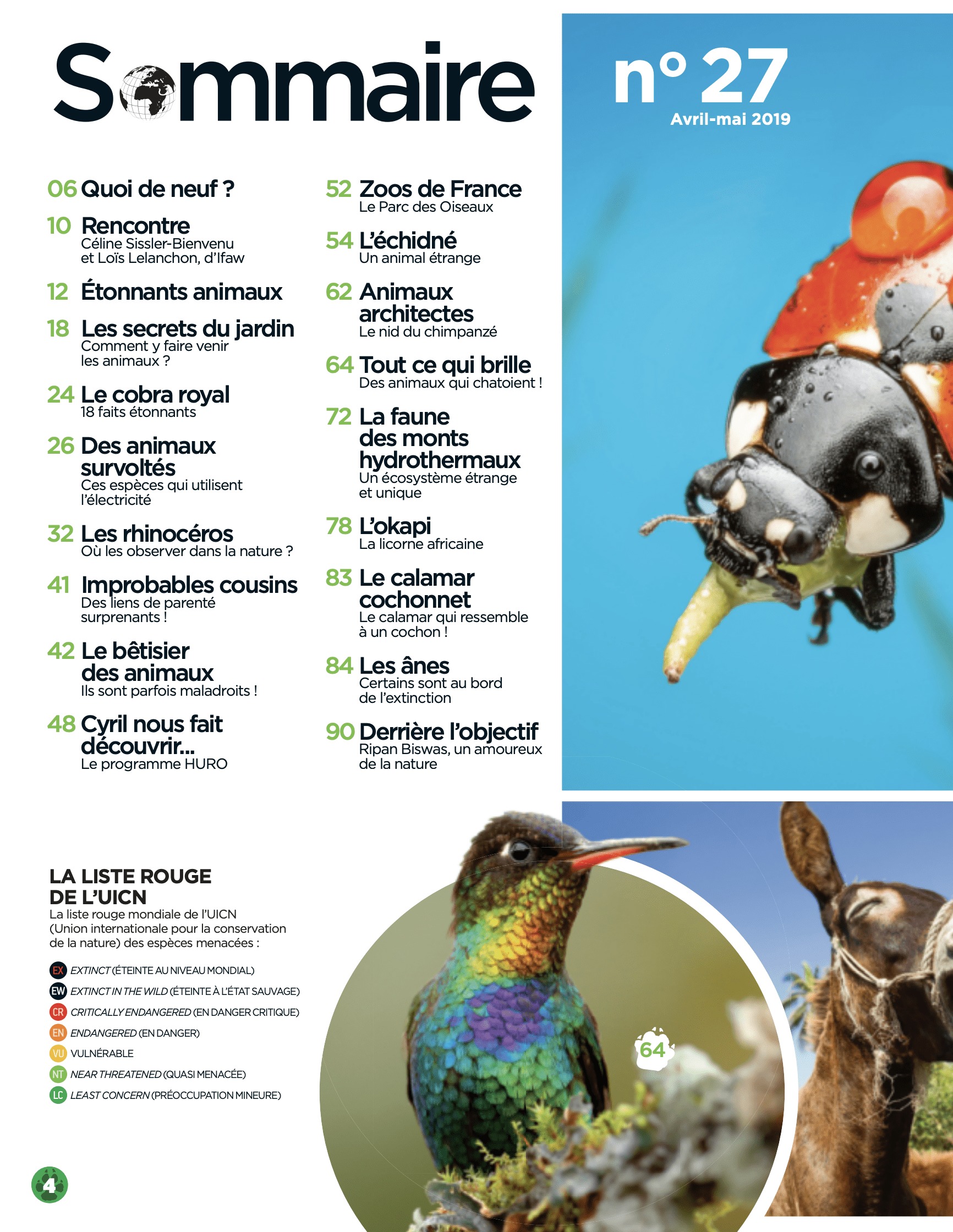 Sommaire

n° 27
Avril-mai 2019

06 Quoi de neuf ?

10 Rencontre
Céline Sissler-Bienvenu et Loïs Lelanchon, d'Ifaw

12 Étonnants animaux

18 Les secrets du jardin
Comment y faire venir les animaux ?

24 Le cobra royal
18 faits étonnants

26 Des animaux survoltés
Ces espèces qui utilisent l'électricité

32 Les rhinocéros
Où les observer dans la nature ?

41 Improbables cousins
Des liens de parenté surprenants !

42 Le bêtisier des animaux
Ils sont parfois maladroits !

48 Cyril nous fait découvrir...
Le programme HURO

52 Zoos de France
Le Parc des Oiseaux

54 L'échidné
Un animal étrange

62 Animaux architectes
Le nid du chimpanzé

64 Tout ce qui brille
Des animaux qui chatoient !

72 La faune des monts hydrothermaux
Un écosystème étrange et unique

78 L'okapi
La licorne africaine

83 Le calamar cochonnet
Le calamar qui ressemble à un cochon !

84 Les ânes
Certains sont au bord de l'extinction

90 Derrière l'objectif
Ripan Biswas, un amoureux de la nature

LA LISTE ROUGE DE L'UICN
La liste rouge mondiale de l'UICN (Union internationale pour la conservation de la nature) des espèces menacées :

EX EXTINCT (ÉTEINTE AU NIVEAU MONDIAL)
EW EXTINCT IN THE WILD (ÉTEINTE À L'ÉTAT SAUVAGE)
CR CRITICALLY ENDANGERED (EN DANGER CRITIQUE)
EN ENDANGERED (EN DANGER)
VU VULNÉRABLE
NT NEAR THREATENED (QUASI MENACÉE)
LC LEAST CONCERN (PRÉOCCUPATION MINEURE)

64

4